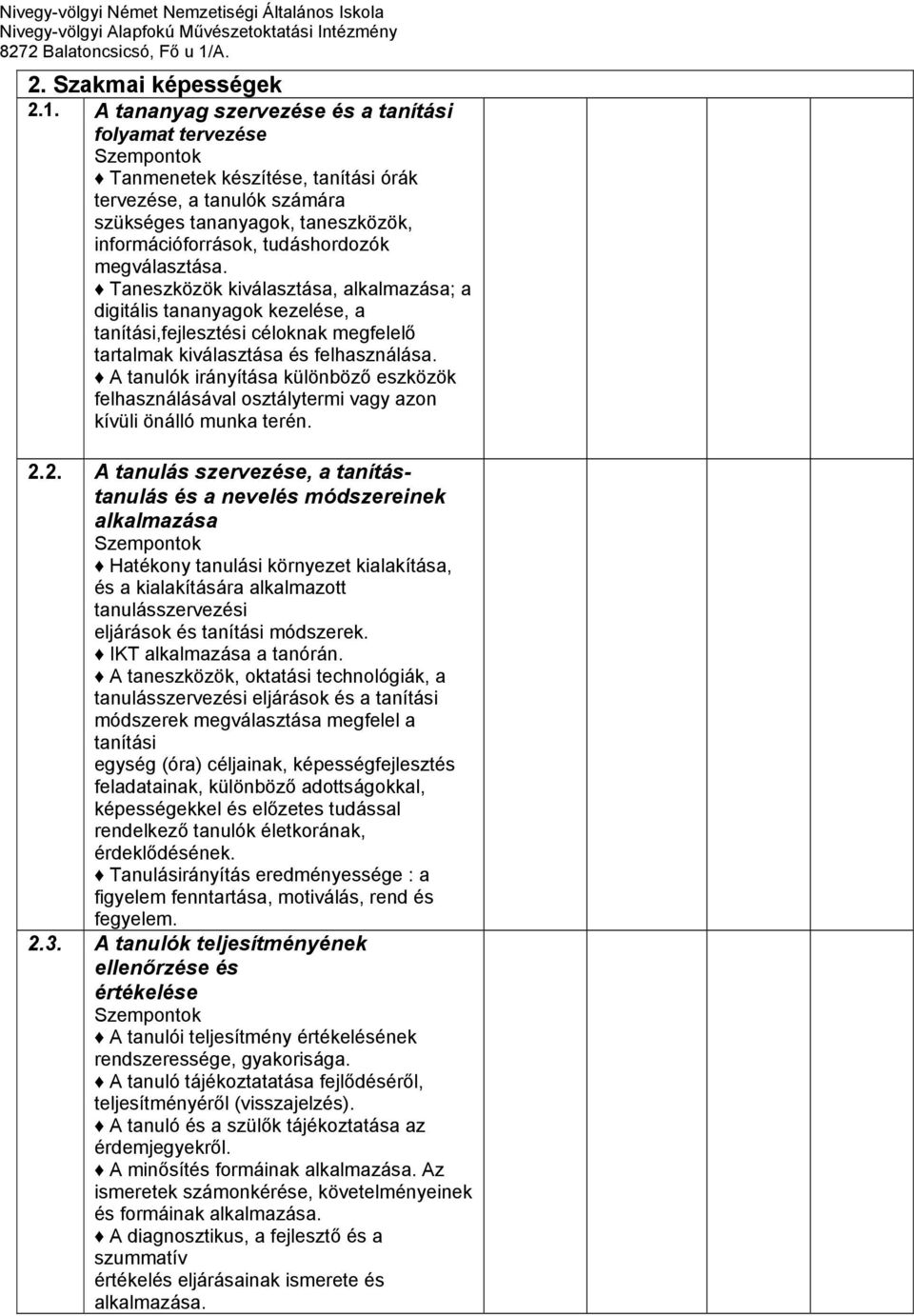 Nivegy-völgyi Német Nemzetiségi Általános Iskola
Nivegy-völgyi Alapfokú Művészetoktatási Intézmény
8272 Balatoncsicsó, Fő u 1/A.

2. Szakmai képességek

2.1. A tananyag szervezése és a tanítási folyamat tervezése
Szempontok
♦ Tanmenetek készítése, tanítási órák tervezése, a tanulók számára szükséges tananyagok, taneszközök, információforrások, tudáshordozók megválasztása.
♦ Taneszközök kiválasztása, alkalmazása; a digitális tananyagok kezelése, a tanítási,fejlesztési céloknak megfelelő tartalmak kiválasztása és felhasználása.
♦ A tanulók irányítása különböző eszközök felhasználásával osztálytermi vagy azon kívüli önálló munka terén.

2.2. A tanulás szervezése, a tanítás-tanulás és a nevelés módszereinek alkalmazása
Szempontok
♦ Hatékony tanulási környezet kialakítása, és a kialakítására alkalmazott tanulásszervezési eljárások és tanítási módszerek.
♦ IKT alkalmazása a tanórán.
♦ A taneszközök, oktatási technológiák, a tanulásszervezési eljárások és a tanítási módszerek megválasztása megfelel a tanítási egység (óra) céljainak, képességfejlesztés feladatainak, különböző adottságokkal, képességekkel és előzetes tudással rendelkező tanulók életkorának, érdeklődésének.
♦ Tanulásirányítás eredményessége : a figyelem fenntartása, motiválás, rend és fegyelem.

2.3. A tanulók teljesítményének ellenőrzése és értékelése
Szempontok
♦ A tanulói teljesítmény értékelésének rendszeressége, gyakorisága.
♦ A tanuló tájékoztatatása fejlődéséről, teljesítményéről (visszajelzés).
♦ A tanuló és a szülők tájékoztatása az érdemjegyekről.
♦ A minősítés formáinak alkalmazása. Az ismeretek számonkérése, követelményeinek és formáinak alkalmazása.
♦ A diagnosztikus, a fejlesztő és a szummatív értékelés eljárásainak ismerete és alkalmazása.